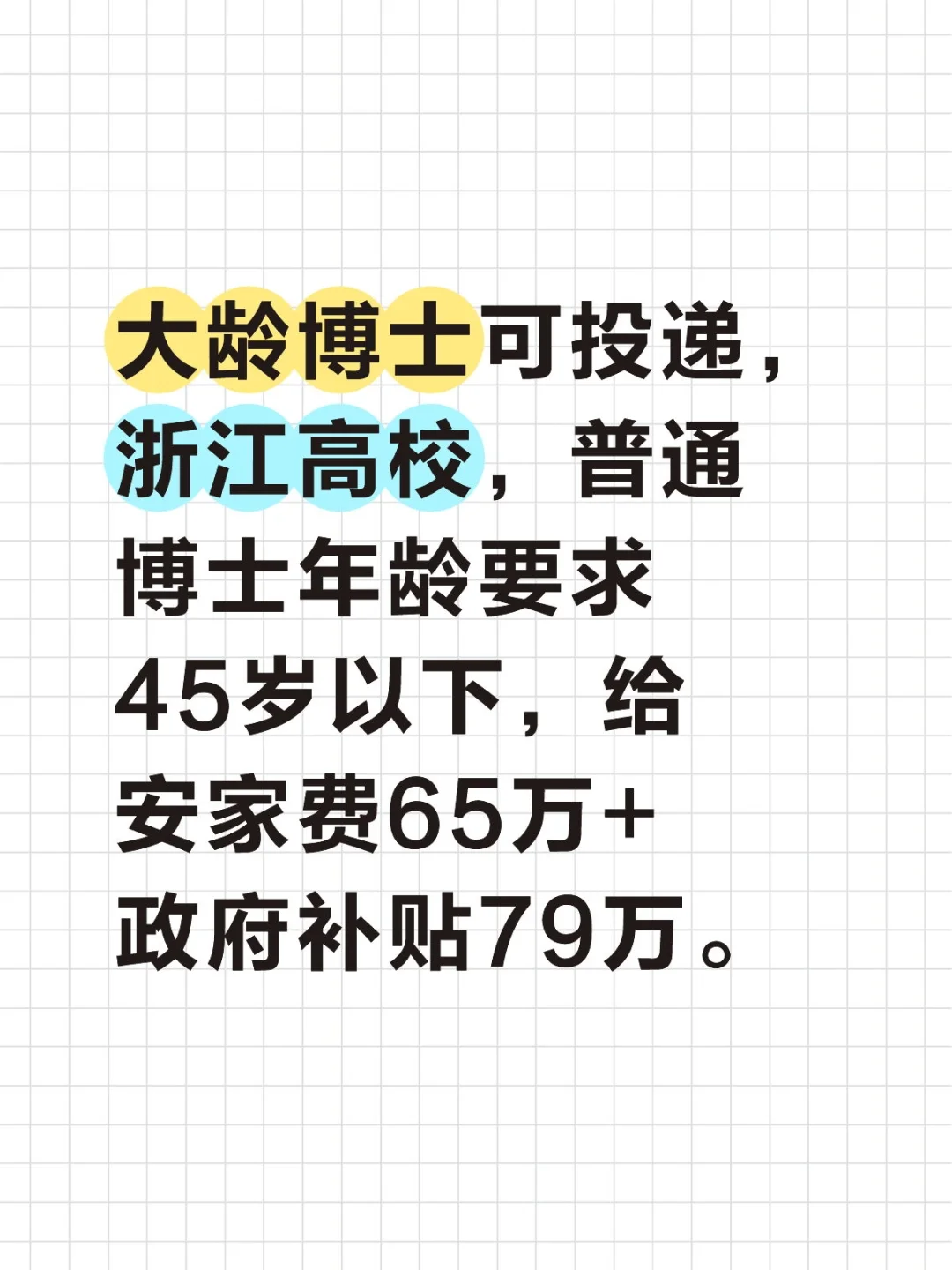 大龄博士可投递，浙江高校，普通博士年龄要求45岁以下，给安家费65万+政府补贴79万。